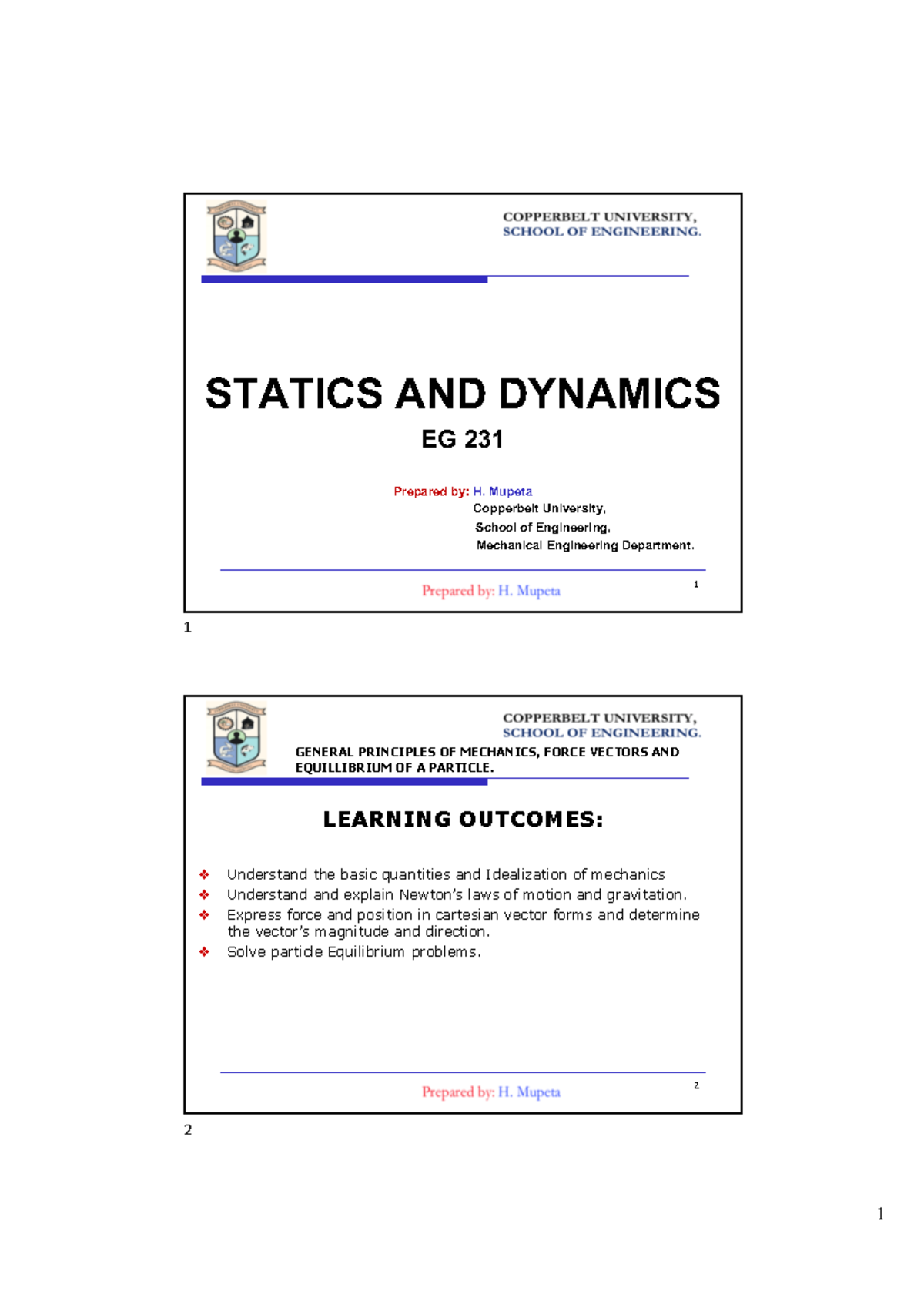 COPPERBELT UNIVERSITY,
SCHOOL OF ENGINEERING.

STATICS AND DYNAMICS

EG 231

Prepared by: H. Mupeta
Copperbelt University,
School of Engineering,
Mechanical Engineering Department.

Prepared by: H. Mupeta

1

1

COPPERBELT UNIVERSITY,
SCHOOL OF ENGINEERING.

GENERAL PRINCIPLES OF MECHANICS, FORCE VECTORS AND EQUILLIBRIUM OF A PARTICLE.

LEARNING OUTCOMES:

❖ Understand the basic quantities and Idealization of mechanics
❖ Understand and explain Newton's laws of motion and gravitation.
❖ Express force and position in cartesian vector forms and determine the vector's magnitude and direction.
❖ Solve particle Equilibrium problems.

Prepared by: H. Mupeta

2

2

1